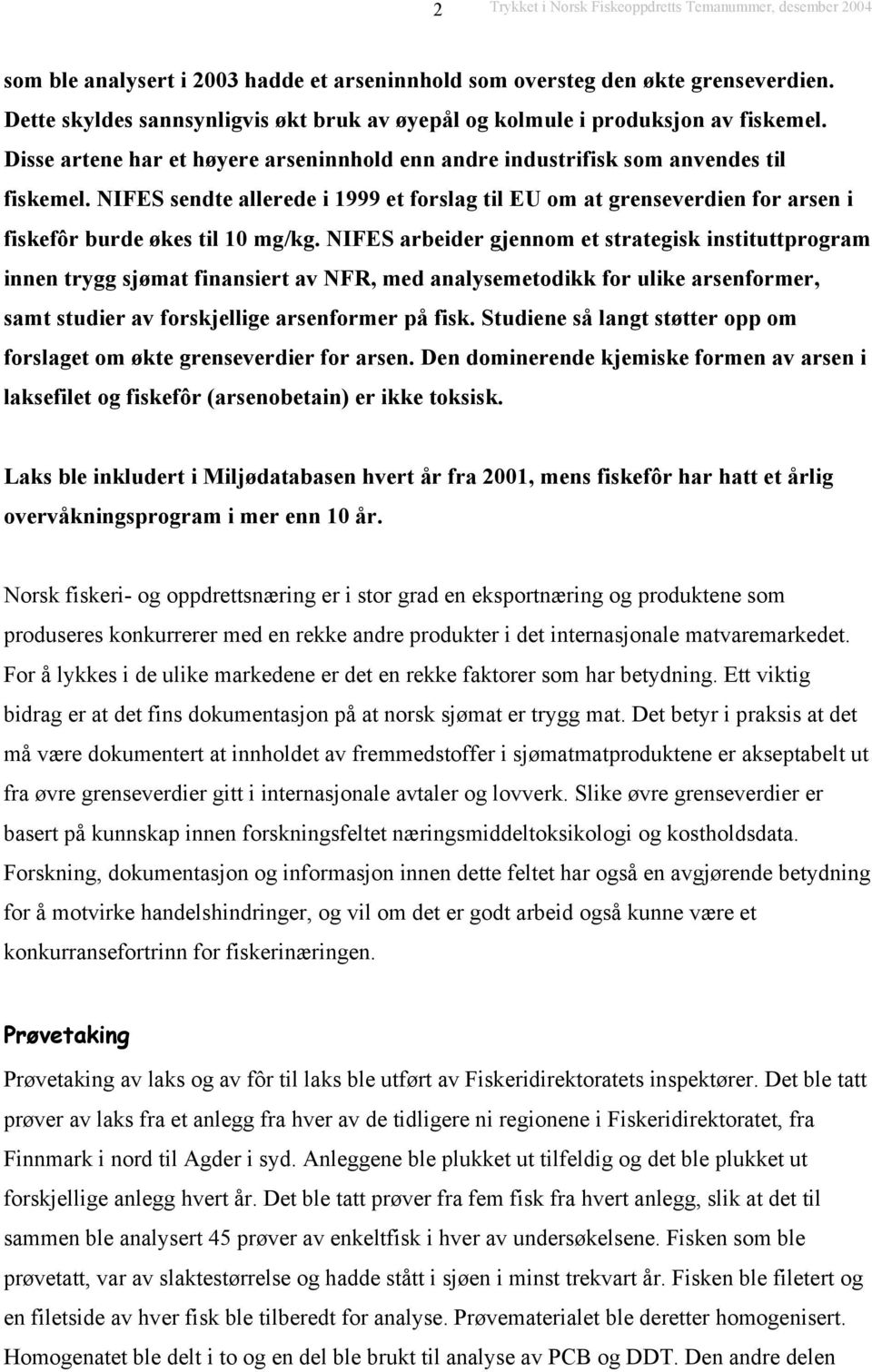 2 Trykket i Norsk Fiskeoppdretts Temanummer, desember 2004

som ble analysert i 2003 hadde et arseninnhold som oversteg den økte grenseverdien. Dette skyldes sannsynligvis økt bruk av øyepål og kolmule i produksjon av fiskemel. Disse artene har et høyere arseninnhold enn andre industrifisk som anvendes til fiskemel. NIFES sendte allerede i 1999 et forslag til EU om at grenseverdien for arsen i fiskefôr burde økes til 10 mg/kg. NIFES arbeider gjennom et strategisk instituttprogram innen trygg sjømat finansiert av NFR, med analysemetodikk for ulike arsenformer, samt studier av forskjellige arsenformer på fisk. Studiene så langt støtter opp om forslaget om økte grenseverdier for arsen. Den dominerende kjemiske formen av arsen i laksefilet og fiskefôr (arsenobetain) er ikke toksisk.

Laks ble inkludert i Miljødatabasen hvert år fra 2001, mens fiskefôr har hatt et årlig overvåkningsprogram i mer enn 10 år.

Norsk fiskeri- og oppdrettsnæring er i stor grad en eksportnæring og produktene som produseres konkurrerer med en rekke andre produkter i det internasjonale matvaremarkedet. For å lykkes i de ulike markedene er det en rekke faktorer som har betydning. Ett viktig bidrag er at det fins dokumentasjon på at norsk sjømat er trygg mat. Det betyr i praksis at det må være dokumentert at innholdet av fremmedstoffer i sjømatmatproduktene er akseptabelt ut fra øvre grenseverdier gitt i internasjonale avtaler og lovverk. Slike øvre grenseverdier er basert på kunnskap innen forskningsfeltet næringsmiddeltoksikologi og kostholdsdata. Forskning, dokumentasjon og informasjon innen dette feltet har også en avgjørende betydning for å motvirke handelshindringer, og vil om det er godt arbeid også kunne være et konkurransefortrinn for fiskerinæringen.

Prøvetaking

Prøvetaking av laks og av fôr til laks ble utført av Fiskeridirektoratets inspektører. Det ble tatt prøver av laks fra et anlegg fra hver av de tidligere ni regionene i Fiskeridirektoratet, fra Finnmark i nord til Agder i syd. Anleggene ble plukket ut tilfeldig og det ble plukket ut forskjellige anlegg hvert år. Det ble tatt prøver fra fem fisk fra hvert anlegg, slik at det til sammen ble analysert 45 prøver av enkeltfisk i hver av undersøkelsene. Fisken som ble prøvetatt, var av slaktestørrelse og hadde stått i sjøen i minst trekvart år. Fisken ble filetert og en filetside av hver fisk ble tilberedt for analyse. Prøvematerialet ble deretter homogenisert. Homogenatet ble delt i to og en del ble brukt til analyse av PCB og DDT. Den andre delen